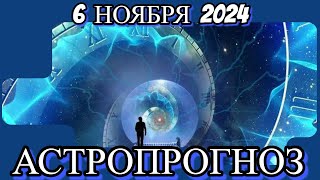 6 НОЯБРЯ 2024

АСТРОПРОГНОЗ